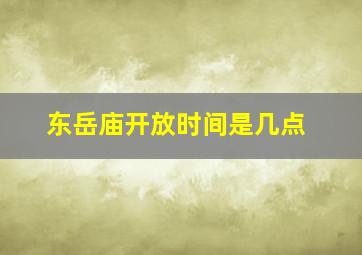 东岳庙开放时间是几点